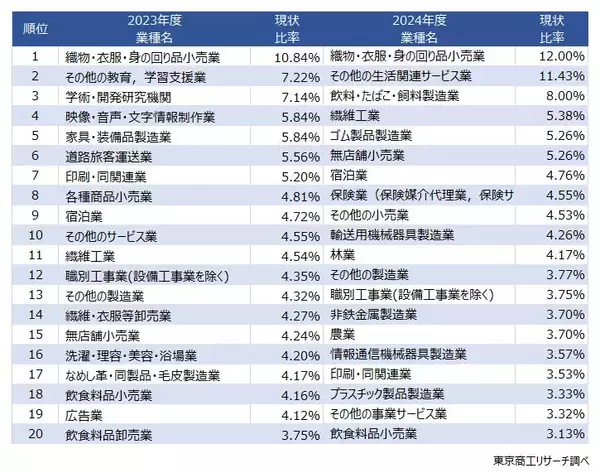 | 順位 | 2023年度 業種名 | 現状 比率 | 2024年度 業種名 | 現状 比率 |
|---|---|---|---|---|
| 1 | 織物・衣服・身の回り品小売業 | 10.84% | 織物・衣服・身の回り品小売業 | 12.00% |
| 2 | その他の教育，学習支援業 | 7.22% | その他の生活関連サービス業 | 11.43% |
| 3 | 学術・開発研究機関 | 7.14% | 飲料・たばこ・飼料製造業 | 8.00% |
| 4 | 映像・音声・文字情報制作業 | 5.84% | 繊維工業 | 5.38% |
| 5 | 家具・装備品製造業 | 5.84% | ゴム製品製造業 | 5.26% |
| 6 | 道路旅客運送業 | 5.56% | 無店舗小売業 | 5.26% |
| 7 | 印刷・同関連業 | 5.20% | 宿泊業 | 4.76% |
| 8 | 各種商品小売業 | 4.81% | 保険業（保険媒介代理業，保険サ | 4.55% |
| 9 | 宿泊業 | 4.72% | その他の小売業 | 4.53% |
| 10 | その他のサービス業 | 4.55% | 輸送用機械器具製造業 | 4.26% |
| 11 | 繊維工業 | 4.54% | 林業 | 4.17% |
| 12 | 職別工事業(設備工事業を除く) | 4.35% | その他の製造業 | 3.77% |
| 13 | その他の製造業 | 4.32% | 職別工事業(設備工事業を除く) | 3.75% |
| 14 | 繊維・衣服等卸売業 | 4.27% | 非鉄金属製造業 | 3.70% |
| 15 | 無店舗小売業 | 4.24% | 農業 | 3.70% |
| 16 | 洗濯・理容・美容・浴場業 | 4.20% | 情報通信機械器具製造業 | 3.57% |
| 17 | なめし革・同製品・毛皮製造業 | 4.17% | 印刷・同関連業 | 3.53% |
| 18 | 飲食料品小売業 | 4.16% | プラスチック製品製造業 | 3.33% |
| 19 | 広告業 | 4.12% | その他の事業サービス業 | 3.32% |
| 20 | 飲食料品卸売業 | 3.75% | 飲食料品小売業 | 3.13% |

東京商工リサーチ調べ